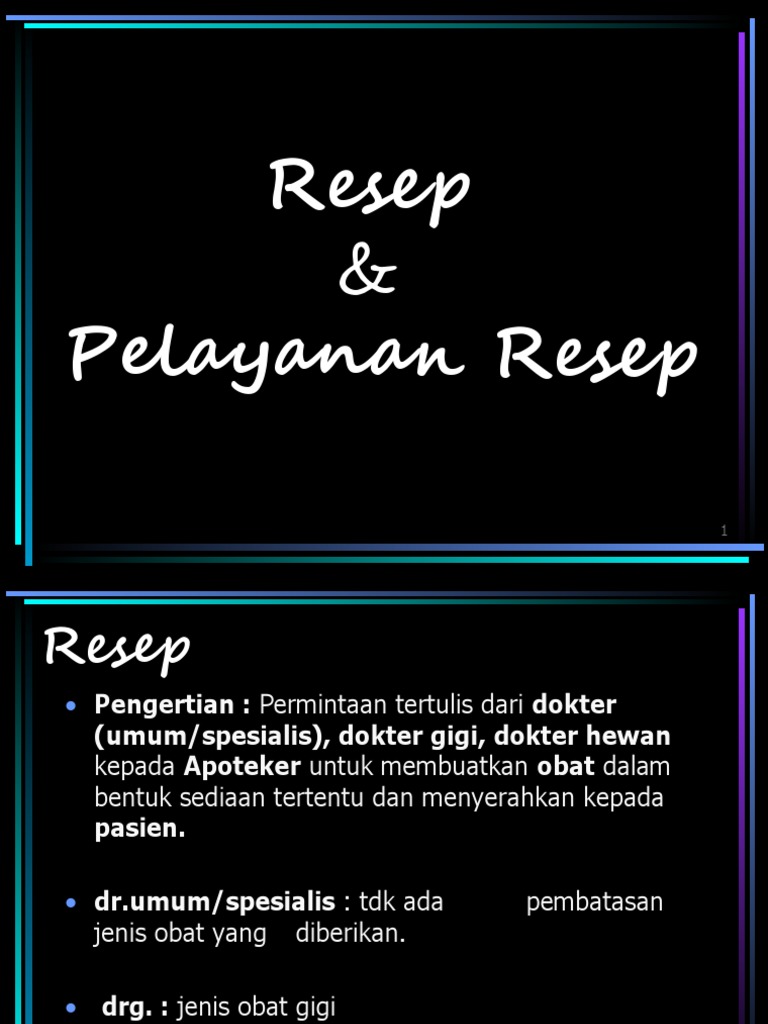 Resep
&
Pelayanan Resep

1

Resep

• Pengertian : Permintaan tertulis dari dokter (umum/spesialis), dokter gigi, dokter hewan kepada Apoteker untuk membuatkan obat dalam bentuk sediaan tertentu dan menyerahkan kepada pasien.

• dr.umum/spesialis : tdk ada pembatasan jenis obat yang diberikan.

• drg. : jenis obat gigi